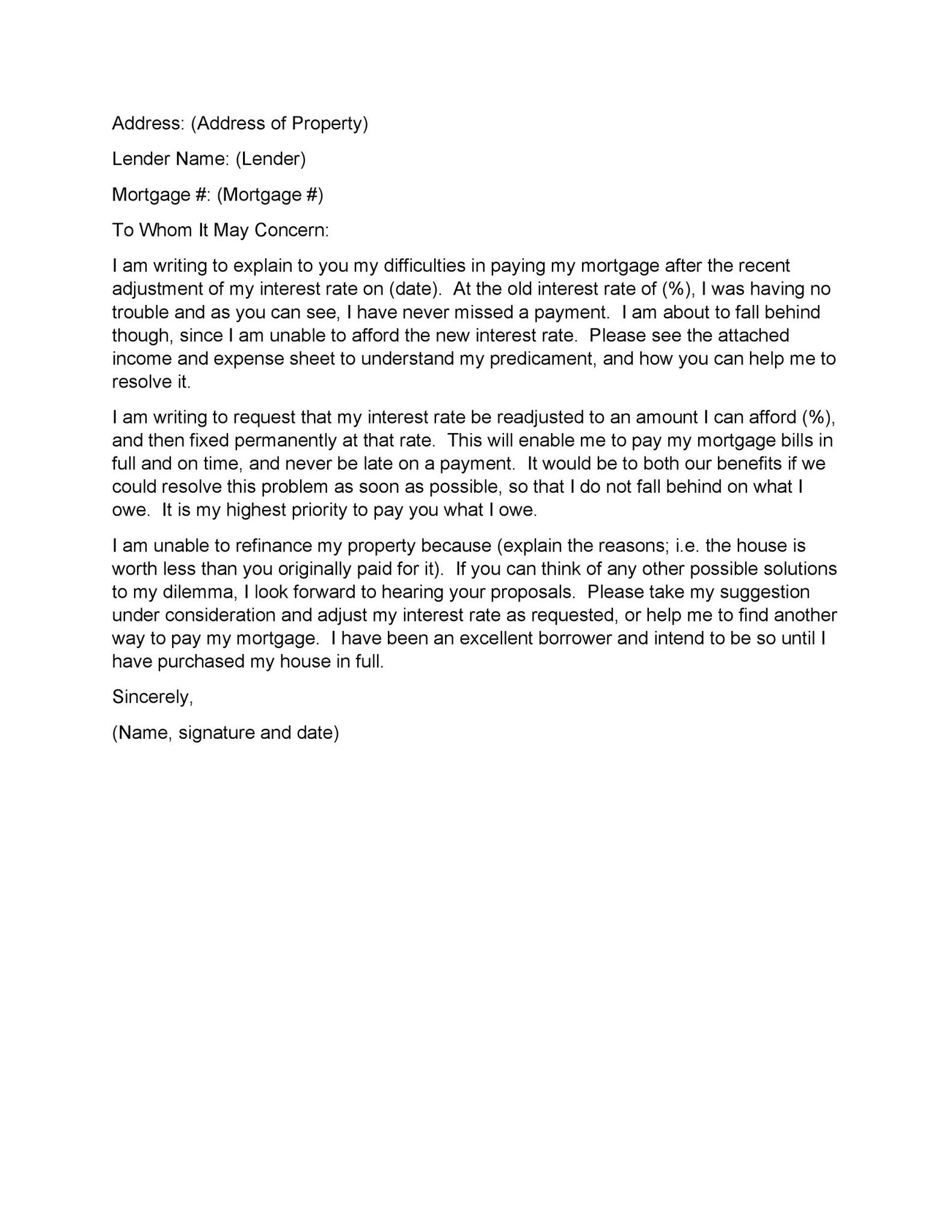 Address: (Address of Property)

Lender Name: (Lender)

Mortgage #: (Mortgage #)

To Whom It May Concern:

I am writing to explain to you my difficulties in paying my mortgage after the recent adjustment of my interest rate on (date). At the old interest rate of (%), I was having no trouble and as you can see, I have never missed a payment. I am about to fall behind though, since I am unable to afford the new interest rate. Please see the attached income and expense sheet to understand my predicament, and how you can help me to resolve it.

I am writing to request that my interest rate be readjusted to an amount I can afford (%), and then fixed permanently at that rate. This will enable me to pay my mortgage bills in full and on time, and never be late on a payment. It would be to both our benefits if we could resolve this problem as soon as possible, so that I do not fall behind on what I owe. It is my highest priority to pay you what I owe.

I am unable to refinance my property because (explain the reasons; i.e. the house is worth less than you originally paid for it). If you can think of any other possible solutions to my dilemma, I look forward to hearing your proposals. Please take my suggestion under consideration and adjust my interest rate as requested, or help me to find another way to pay my mortgage. I have been an excellent borrower and intend to be so until I have purchased my house in full.

Sincerely,

(Name, signature and date)